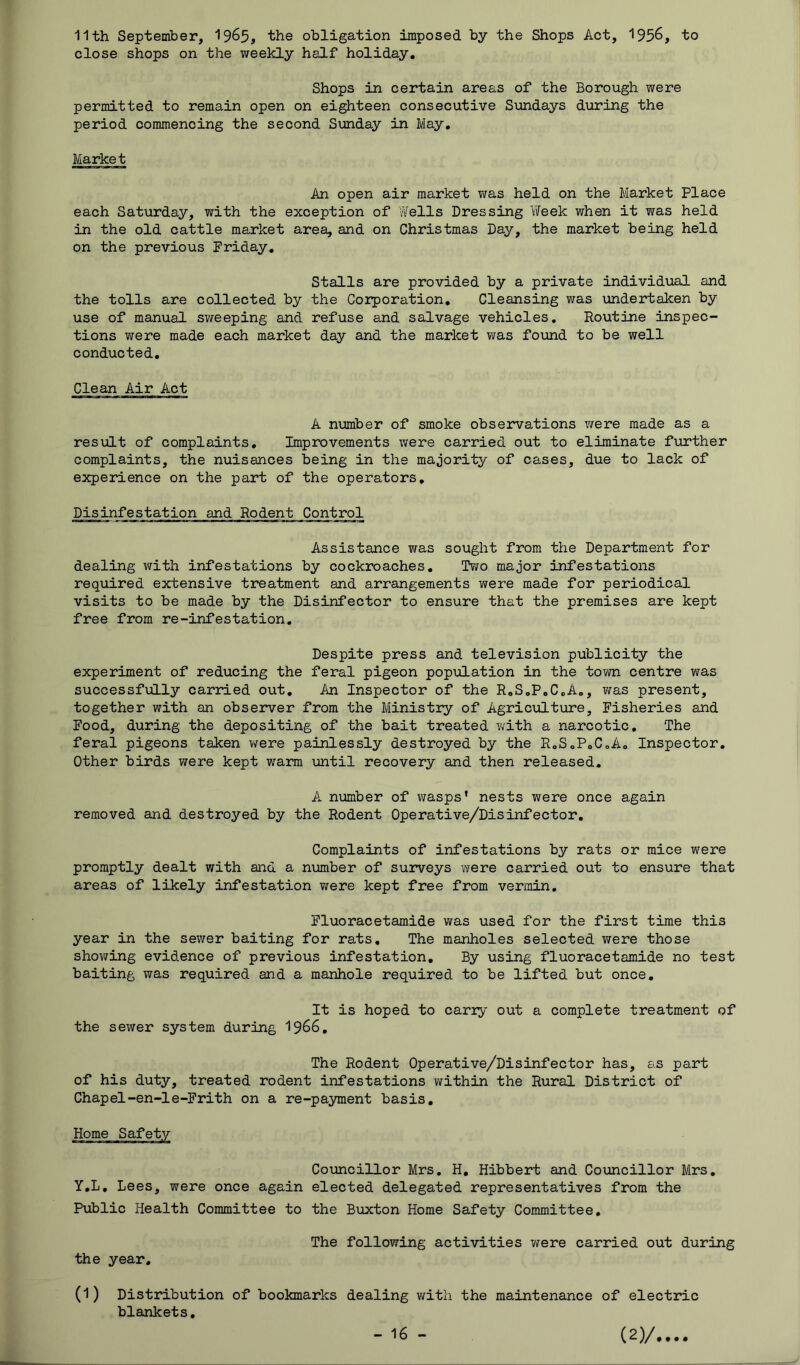 11th September, 1965, the obligation imposed by the Shops Act, 1956, to close shops on the weekly half holiday.

Shops in certain areas of the Borough were permitted to remain open on eighteen consecutive Sundays during the period commencing the second Sunday in May.

Market

An open air market was held on the Market Place each Saturday, with the exception of Wells Dressing Week when it was held in the old cattle market area, and on Christmas Day, the market being held on the previous Friday.

Stalls are provided by a private individual and the tolls are collected by the Corporation. Cleansing was undertaken by use of manual sweeping and refuse and salvage vehicles. Routine inspections were made each market day and the market was found to be well conducted.

Clean Air Act

A number of smoke observations were made as a result of complaints. Improvements were carried out to eliminate further complaints, the nuisances being in the majority of cases, due to lack of experience on the part of the operators.

Disinfestation and Rodent Control

Assistance was sought from the Department for dealing with infestations by cockroaches. Two major infestations required extensive treatment and arrangements were made for periodical visits to be made by the Disinfector to ensure that the premises are kept free from re-infestation.

Despite press and television publicity the experiment of reducing the feral pigeon population in the town centre was successfully carried out. An Inspector of the R.S.P.C.A., was present, together with an observer from the Ministry of Agriculture, Fisheries and Food, during the depositing of the bait treated with a narcotic. The feral pigeons taken were painlessly destroyed by the R.S.P.C.A. Inspector. Other birds were kept warm until recovery and then released.

A number of wasps' nests were once again removed and destroyed by the Rodent Operative/Disinfector.

Complaints of infestations by rats or mice were promptly dealt with and a number of surveys were carried out to ensure that areas of likely infestation were kept free from vermin.

Fluoracetamide was used for the first time this year in the sewer baiting for rats. The manholes selected were those showing evidence of previous infestation. By using fluoracetamide no test baiting was required and a manhole required to be lifted but once.

It is hoped to carry out a complete treatment of the sewer system during 1966.

The Rodent Operative/Disinfector has, as part of his duty, treated rodent infestations within the Rural District of Chapel-en-le-Frith on a re-payment basis.

Home Safety

Councillor Mrs. H. Hibbert and Councillor Mrs. Y.L. Lees, were once again elected delegated representatives from the Public Health Committee to the Buxton Home Safety Committee.

The following activities were carried out during the year.

(1) Distribution of bookmarks dealing with the maintenance of electric blankets.

- 16 -

(2)/....